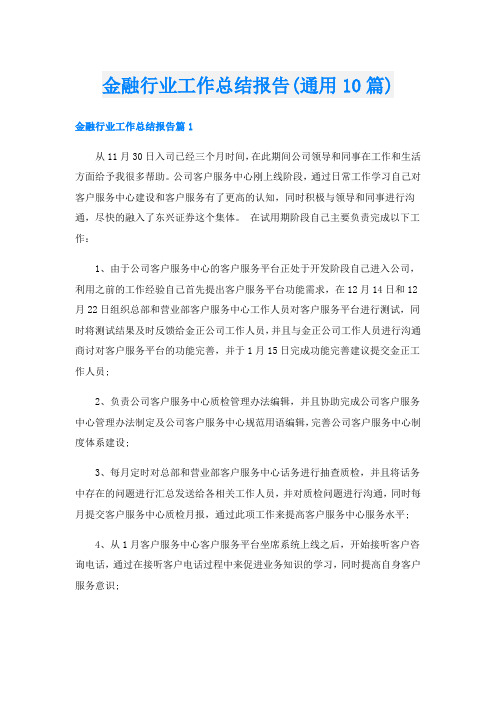 金融行业工作总结报告(通用10篇)

金融行业工作总结报告篇1

从11月30日入司已经三个月时间，在此期间公司领导和同事在工作和生活方面给予我很多帮助。公司客户服务中心刚上线阶段，通过日常工作学习自己对客户服务中心建设和客户服务有了更高的认知，同时积极与领导和同事进行沟通，尽快的融入了东兴证券这个集体。 在试用期阶段自己主要负责完成以下工作：

1、由于公司客户服务中心的客户服务平台正处于开发阶段自己进入公司，利用之前的工作经验自己首先提出客户服务平台功能需求，在12月14日和12月22日组织总部和营业部客户服务中心工作人员对客户服务平台进行测试，同时将测试结果及时反馈给金正公司工作人员，并且与金正公司工作人员进行沟通商讨对客户服务平台的功能完善，并于1月15日完成功能完善建议提交金正工作人员；

2、负责公司客户服务中心质检管理办法编辑，并且协助完成公司客户服务中心管理办法制定及公司客户服务中心规范用语编辑，完善公司客户服务中心制度体系建设；

3、每月定时对总部和营业部客户服务中心话务进行抽查质检，并且将话务中存在的问题进行汇总发送给各相关工作人员，并对质检问题进行沟通，同时每月提交客户服务中心质检月报，通过此项工作来提高客户服务中心服务水平；

4、从1月客户服务中心客户服务平台坐席系统上线之后，开始接听客户咨询电话，通过在接听客户电话过程中来促进业务知识的学习，同时提高自身客户服务意识；